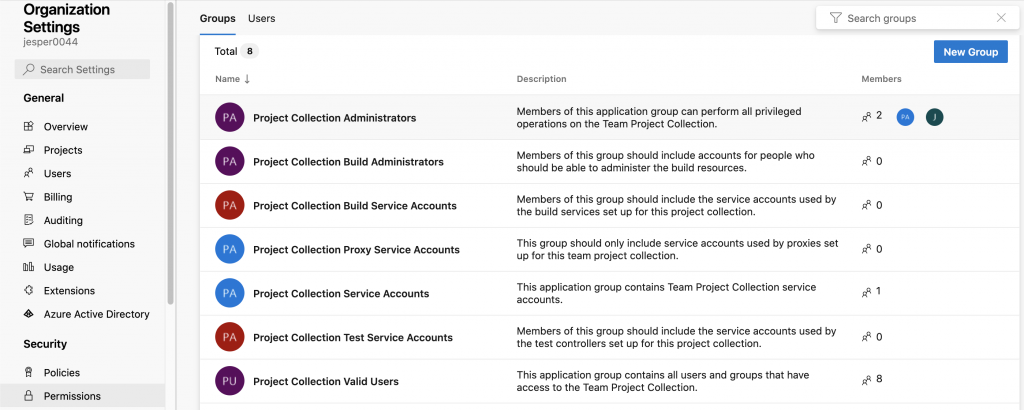 Organization Settings
jesper0044

Search Settings

General

Overview

Projects

Users

Billing

Auditing

Global notifications

Usage

Extensions

Azure Active Directory

Security

Policies

Permissions

Groups Users

Search groups

Total 8

New Group

| Name ↓ | Description | Members |
|---|---|---|
| PA Project Collection Administrators | Members of this application group can perform all privileged operations on the Team Project Collection. | 2 PA J |
| PA Project Collection Build Administrators | Members of this group should include accounts for people who should be able to administer the build resources. | 0 |
| PA Project Collection Build Service Accounts | Members of this group should include the service accounts used by the build services set up for this project collection. | 0 |
| PA Project Collection Proxy Service Accounts | This group should only include service accounts used by proxies set up for this team project collection. | 0 |
| PA Project Collection Service Accounts | This application group contains Team Project Collection service accounts. | 1 |
| PA Project Collection Test Service Accounts | Members of this group should include the service accounts used by the test controllers set up for this project collection. | 0 |
| PU Project Collection Valid Users | This application group contains all users and groups that have access to the Team Project Collection. | 8 |